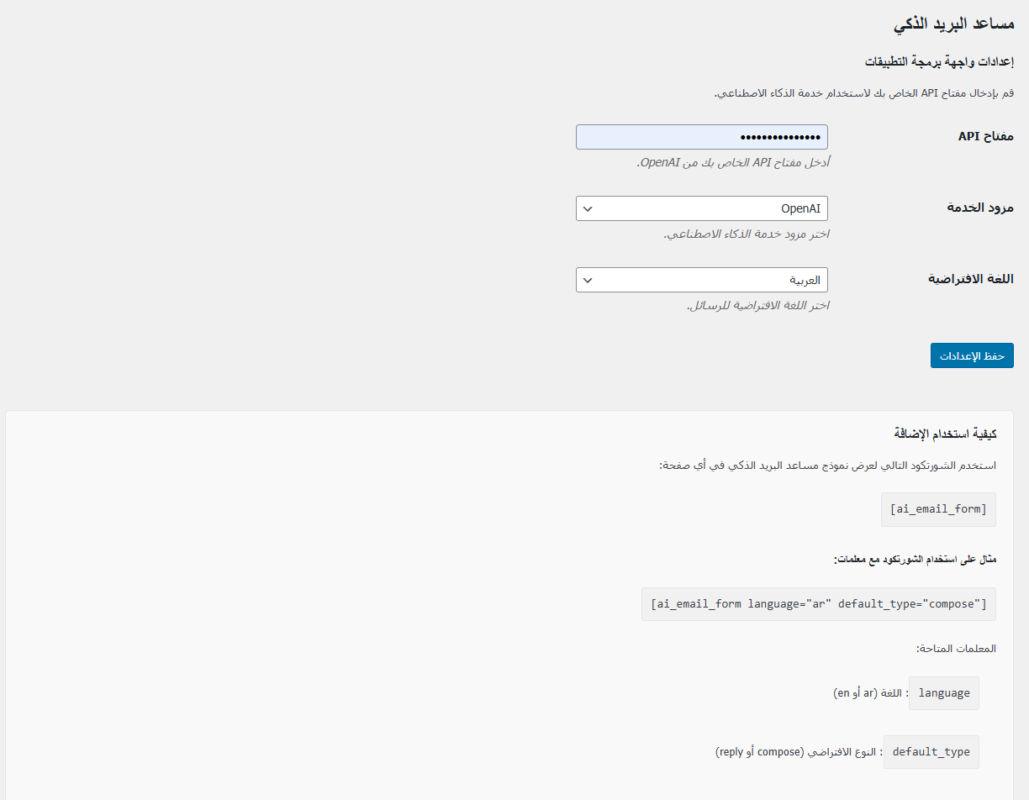 مساعد البريد الذكي

إعدادات واجهة برمجة التطبيقات

قم بإدخال مفتاح API الخاص بك لاستخدام خدمة الذكاء الاصطناعي.

مفتاح API
•••••••••••••••
أدخل مفتاح API الخاص بك من OpenAI.

مزود الخدمة
OpenAI
اختر مزود خدمة الذكاء الاصطناعي.

اللغة الافتراضية
العربية
اختر اللغة الافتراضية للرسائل.

حفظ الإعدادات

كيفية استخدام الإضافة

استخدم الشورتكود التالي لعرض نموذج مساعد البريد الذكي في أي صفحة:

[ai_email_form]

مثال على استخدام الشورتكود مع معلمات:

[ai_email_form language="ar" default_type="compose"]

المعلمات المتاحة:

language : اللغة (ar أو en)

default_type : النوع الافتراضي (compose أو reply)